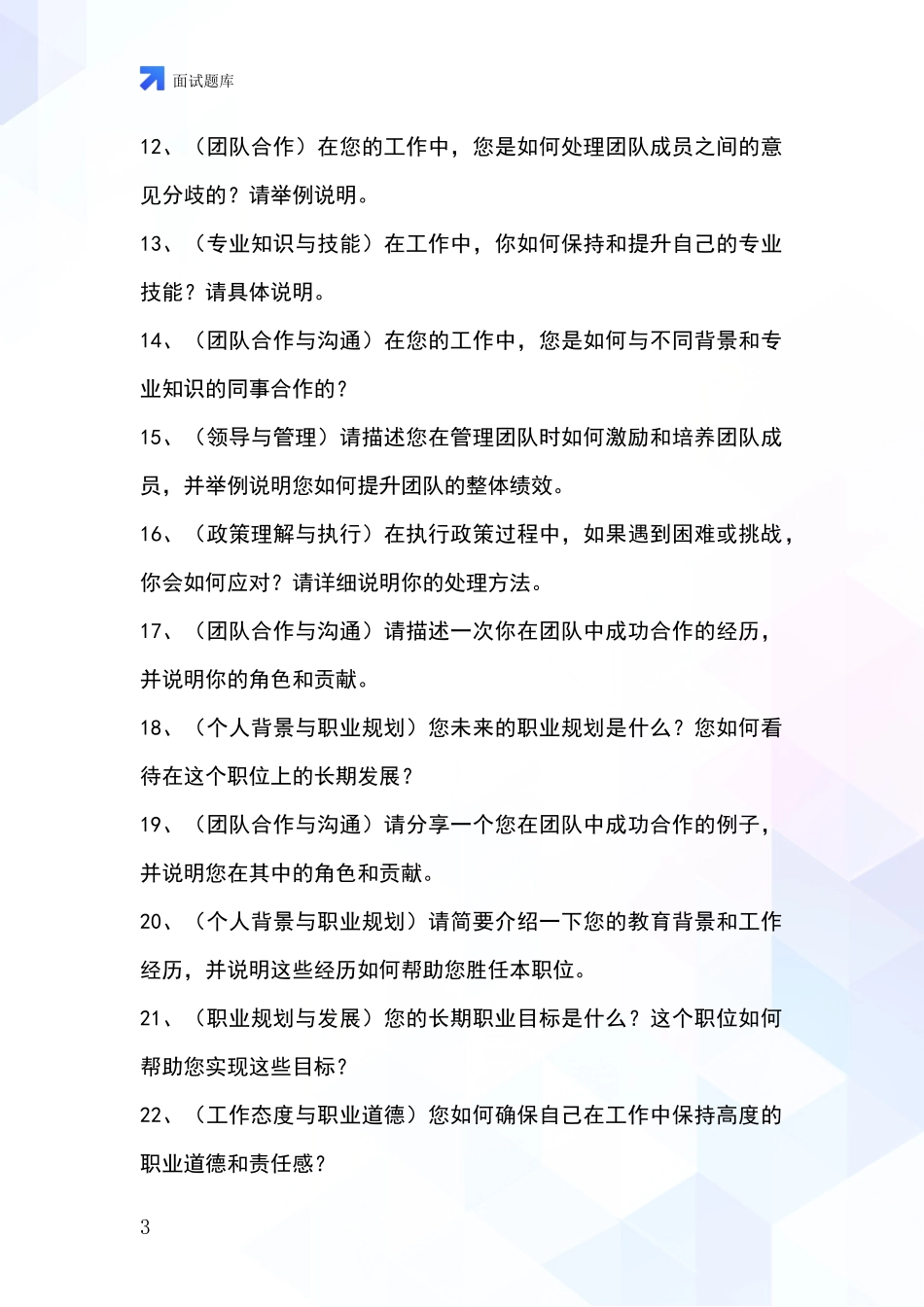 面试题库

12、（团队合作）在您的工作中，您是如何处理团队成员之间的意见分歧的？请举例说明。

13、（专业知识与技能）在工作中，你如何保持和提升自己的专业技能？请具体说明。

14、（团队合作与沟通）在您的工作中，您是如何与不同背景和专业知识的同事合作的？

15、（领导与管理）请描述您在管理团队时如何激励和培养团队成员，并举例说明您如何提升团队的整体绩效。

16、（政策理解与执行）在执行政策过程中，如果遇到困难或挑战，你会如何应对？请详细说明你的处理方法。

17、（团队合作与沟通）请描述一次你在团队中成功合作的经历，并说明你的角色和贡献。

18、（个人背景与职业规划）您未来的职业规划是什么？您如何看待在这个职位上的长期发展？

19、（团队合作与沟通）请分享一个您在团队中成功合作的例子，并说明您在其中的角色和贡献。

20、（个人背景与职业规划）请简要介绍一下您的教育背景和工作经历，并说明这些经历如何帮助您胜任本职位。

21、（职业规划与发展）您的长期职业目标是什么？这个职位如何帮助您实现这些目标？

22、（工作态度与职业道德）您如何确保自己在工作中保持高度的职业道德和责任感？

3